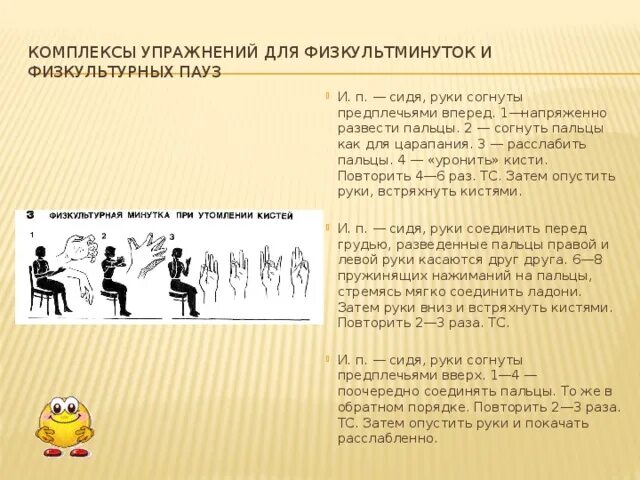 КОМПЛЕКСЫ УПРАЖНЕНИЙ ДЛЯ ФИЗКУЛЬТМИНУТОК И ФИЗКУЛЬТУРНЫХ ПАУЗ

3 ФИЗКУЛЬТУРНАЯ МИНУТКА ПРИ УТОМЛЕНИИ КИСТЕЙ

1 2 3

И. п. — сидя, руки согнуты предплечьями вперед. 1—напряженно развести пальцы. 2 — согнуть пальцы как для царапания. 3 — расслабить пальцы. 4 — «уронить» кисти. Повторить 4—6 раз. ТС. Затем опустить руки, встряхнуть кистями.

И. п. — сидя, руки соединить перед грудью, разведенные пальцы правой и левой руки касаются друг друга. 6—8 пружинящих нажиманий на пальцы, стремясь мягко соединить ладони. Затем руки вниз и встряхнуть кистями. Повторить 2—3 раза. ТС.

И. п. — сидя, руки согнуты предплечьями вверх. 1—4 — поочередно соединять пальцы. То же в обратном порядке. Повторить 2—3 раза. ТС. Затем опустить руки и покачать расслабленно.